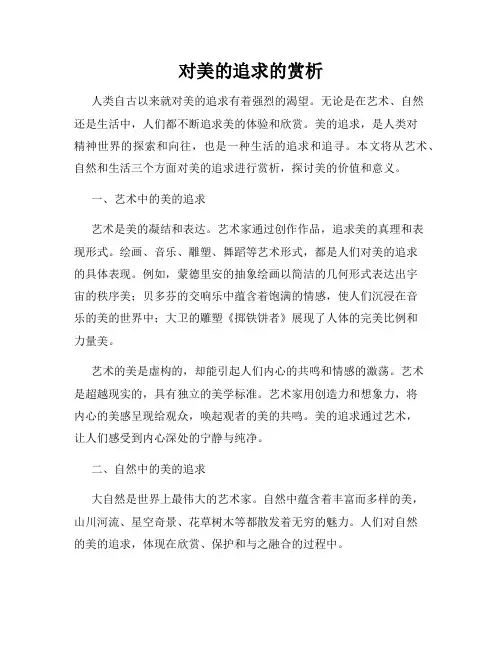 对美的追求的赏析

人类自古以来就对美的追求有着强烈的渴望。无论是在艺术、自然还是生活中，人们都不断追求美的体验和欣赏。美的追求，是人类对精神世界的探索和向往，也是一种生活的追求和追寻。本文将从艺术、自然和生活三个方面对美的追求进行赏析，探讨美的价值和意义。

一、艺术中的美的追求

艺术是美的凝结和表达。艺术家通过创作作品，追求美的真理和表现形式。绘画、音乐、雕塑、舞蹈等艺术形式，都是人们对美的追求的具体表现。例如，蒙德里安的抽象绘画以简洁的几何形式表达出宇宙的秩序美；贝多芬的交响乐中蕴含着饱满的情感，使人们沉浸在音乐的美的世界中；大卫的雕塑《掷铁饼者》展现了人体的完美比例和力量美。

艺术的美是虚构的，却能引起人们内心的共鸣和情感的激荡。艺术是超越现实的，具有独立的美学标准。艺术家用创造力和想象力，将内心的美感呈现给观众，唤起观者的美的共鸣。美的追求通过艺术，让人们感受到内心深处的宁静与纯净。

二、自然中的美的追求

大自然是世界上最伟大的艺术家。自然中蕴含着丰富而多样的美，山川河流、星空奇景、花草树木等都散发着无穷的魅力。人们对自然的美的追求，体现在欣赏、保护和与之融合的过程中。